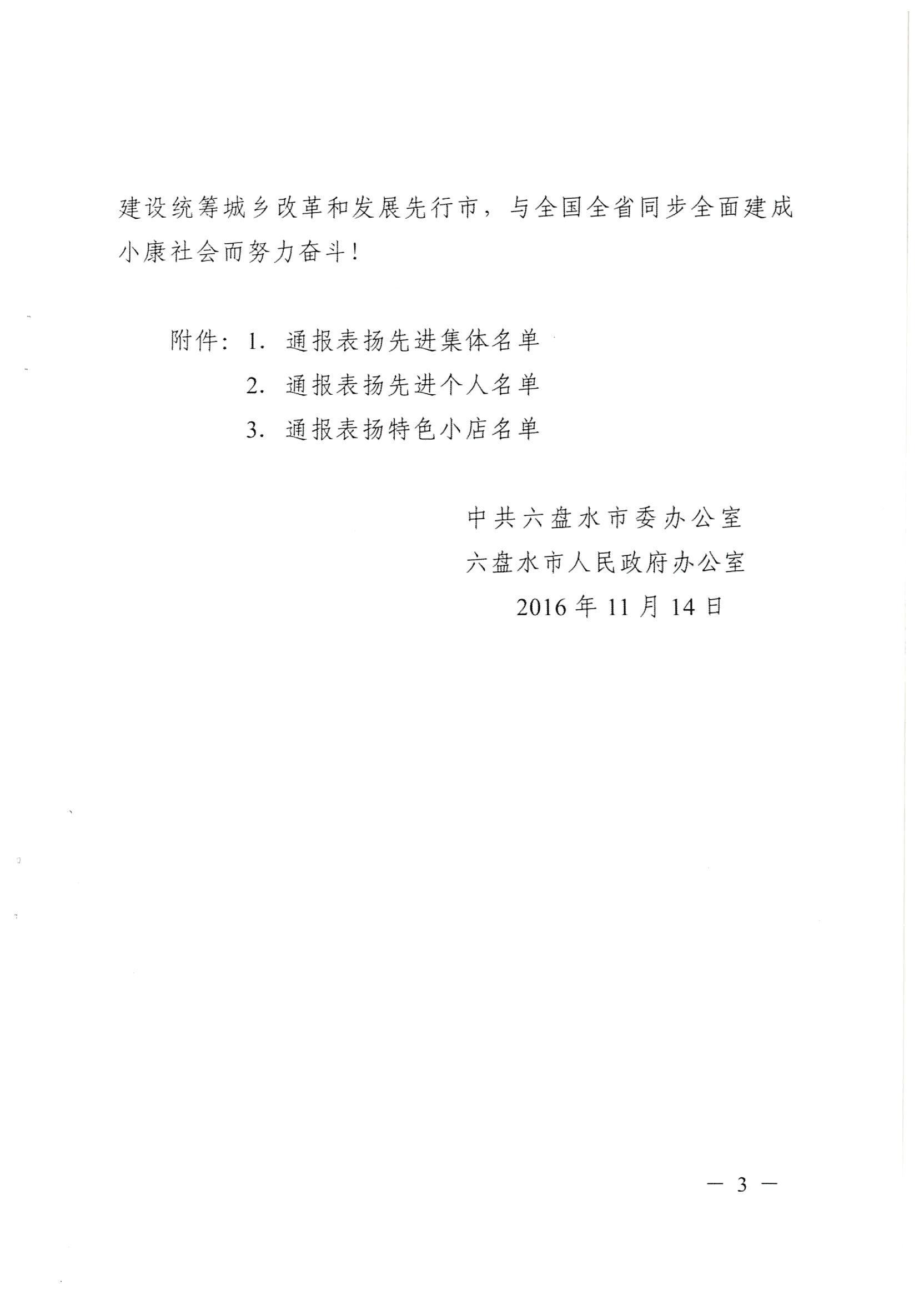 建设统筹城乡改革和发展先行市，与全国全省同步全面建成小康社会而努力奋斗！

附件：1. 通报表扬先进集体名单
2. 通报表扬先进个人名单
3. 通报表扬特色小店名单

中共六盘水市委办公室
六盘水市人民政府办公室
2016 年 11 月 14 日

— 3 —